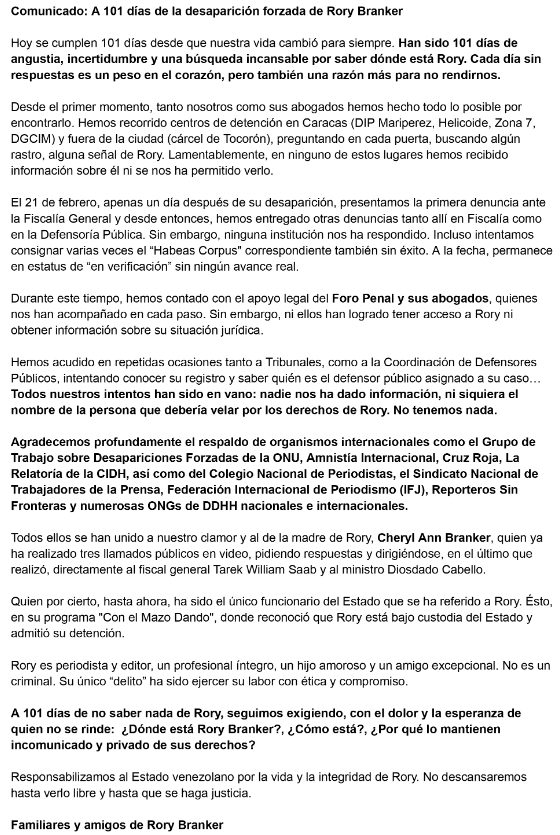 Comunicado: A 101 días de la desaparición forzada de Rory Branker

Hoy se cumplen 101 días desde que nuestra vida cambió para siempre. Han sido 101 días de angustia, incertidumbre y una búsqueda incansable por saber dónde está Rory. Cada día sin respuestas es un peso en el corazón, pero también una razón más para no rendirnos.

Desde el primer momento, tanto nosotros como sus abogados hemos hecho todo lo posible por encontrarlo. Hemos recorrido centros de detención en Caracas (DIP Mariperez, Helicoide, Zona 7, DGCIM) y fuera de la ciudad (cárcel de Tocorón), preguntando en cada puerta, buscando algún rastro, alguna señal de Rory. Lamentablemente, en ninguno de estos lugares hemos recibido información sobre él ni se nos ha permitido verlo.

El 21 de febrero, apenas un día después de su desaparición, presentamos la primera denuncia ante la Fiscalía General y desde entonces, hemos entregado otras denuncias tanto allí en Fiscalía como en la Defensoría Pública. Sin embargo, ninguna institución nos ha respondido. Incluso intentamos consignar varias veces el "Habeas Corpus" correspondiente también sin éxito. A la fecha, permanece en estatus de "en verificación" sin ningún avance real.

Durante este tiempo, hemos contado con el apoyo legal del Foro Penal y sus abogados, quienes nos han acompañado en cada paso. Sin embargo, ni ellos han logrado tener acceso a Rory ni obtener información sobre su situación jurídica.

Hemos acudido en repetidas ocasiones tanto a Tribunales, como a la Coordinación de Defensores Públicos, intentando conocer su registro y saber quién es el defensor público asignado a su caso… Todos nuestros intentos han sido en vano: nadie nos ha dado información, ni siquiera el nombre de la persona que debería velar por los derechos de Rory. No tenemos nada.

Agradecemos profundamente el respaldo de organismos internacionales como el Grupo de Trabajo sobre Desapariciones Forzadas de la ONU, Amnistía Internacional, Cruz Roja, La Relatoría de la CIDH, así como del Colegio Nacional de Periodistas, el Sindicato Nacional de Trabajadores de la Prensa, Federación Internacional de Periodismo (IFJ), Reporteros Sin Fronteras y numerosas ONGs de DDHH nacionales e internacionales.

Todos ellos se han unido a nuestro clamor y al de la madre de Rory, Cheryl Ann Branker, quien ya ha realizado tres llamados públicos en video, pidiendo respuestas y dirigiéndose, en el último que realizó, directamente al fiscal general Tarek William Saab y al ministro Diosdado Cabello.

Quien por cierto, hasta ahora, ha sido el único funcionario del Estado que se ha referido a Rory. Ésto, en su programa "Con el Mazo Dando", donde reconoció que Rory está bajo custodia del Estado y admitió su detención.

Rory es periodista y editor, un profesional íntegro, un hijo amoroso y un amigo excepcional. No es un criminal. Su único "delito" ha sido ejercer su labor con ética y compromiso.

A 101 días de no saber nada de Rory, seguimos exigiendo, con el dolor y la esperanza de quien no se rinde: ¿Dónde está Rory Branker?, ¿Cómo está?, ¿Por qué lo mantienen incomunicado y privado de sus derechos?

Responsabilizamos al Estado venezolano por la vida y la integridad de Rory. No descansaremos hasta verlo libre y hasta que se haga justicia.

Familiares y amigos de Rory Branker